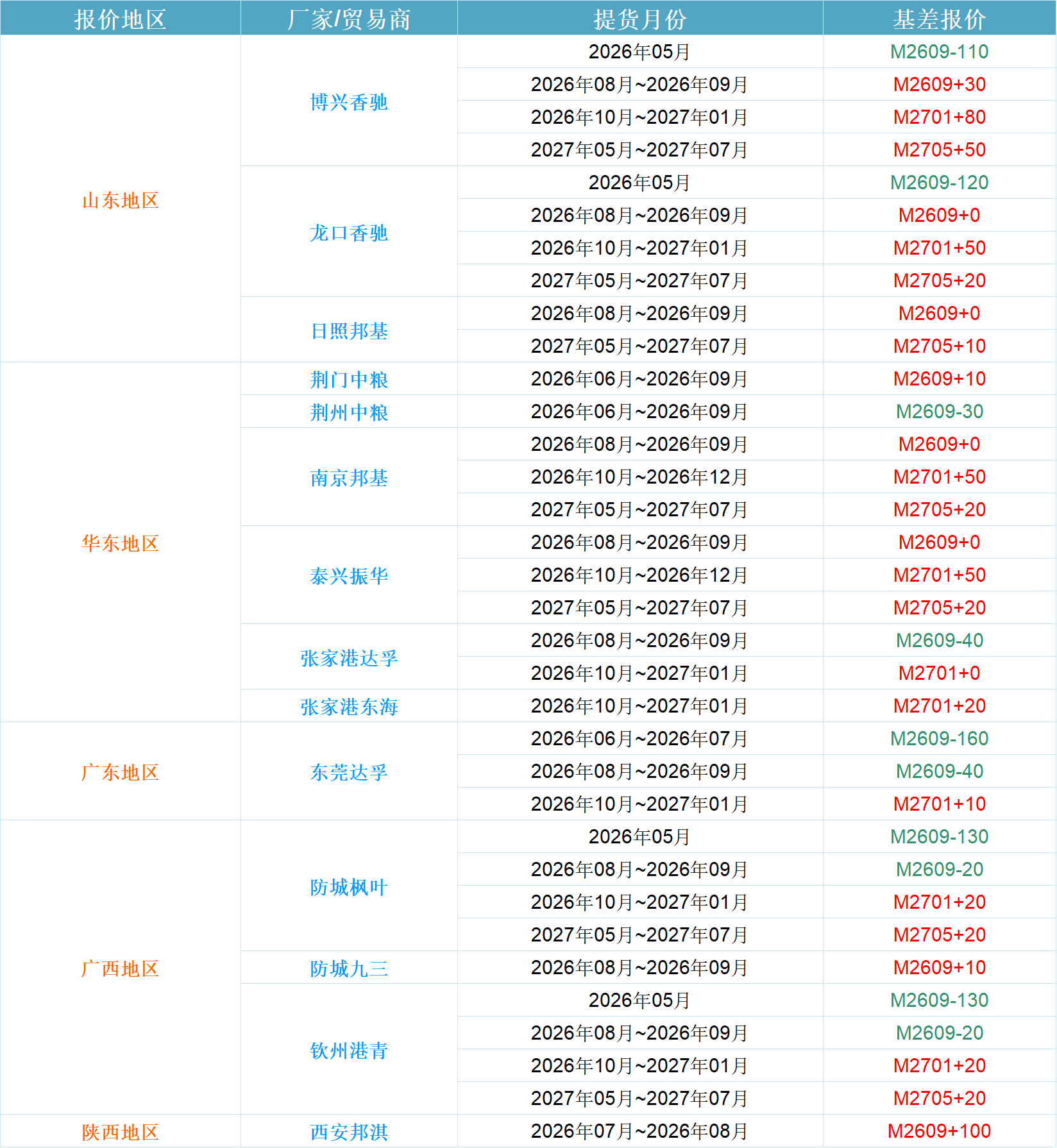 | 报价地区 | 厂家/贸易商 | 提货月份 | 基差报价 |
|---|---|---|---|
| 山东地区 | 博兴香驰 | 2026年05月 | M2609-110 |
| | | 2026年08月~2026年09月 | M2609+30 |
| | | 2026年10月~2027年01月 | M2701+80 |
| | | 2027年05月~2027年07月 | M2705+50 |
| | 龙口香驰 | 2026年05月 | M2609-120 |
| | | 2026年08月~2026年09月 | M2609+0 |
| | | 2026年10月~2027年01月 | M2701+50 |
| | | 2027年05月~2027年07月 | M2705+20 |
| | 日照邦基 | 2026年08月~2026年09月 | M2609+0 |
| | | 2027年05月~2027年07月 | M2705+10 |
| 华东地区 | 荆门中粮 | 2026年06月~2026年09月 | M2609+10 |
| | 荆州中粮 | 2026年06月~2026年09月 | M2609-30 |
| | 南京邦基 | 2026年08月~2026年09月 | M2609+0 |
| | | 2026年10月~2026年12月 | M2701+50 |
| | | 2027年05月~2027年07月 | M2705+20 |
| | 泰兴振华 | 2026年08月~2026年09月 | M2609+0 |
| | | 2026年10月~2026年12月 | M2701+50 |
| | | 2027年05月~2027年07月 | M2705+20 |
| | 张家港达孚 | 2026年08月~2026年09月 | M2609-40 |
| | | 2026年10月~2027年01月 | M2701+0 |
| | 张家港东海 | 2026年10月~2027年01月 | M2701+20 |
| 广东地区 | 东莞达孚 | 2026年06月~2026年07月 | M2609-160 |
| | | 2026年08月~2026年09月 | M2609-40 |
| | | 2026年10月~2027年01月 | M2701+10 |
| 广西地区 | 防城枫叶 | 2026年05月 | M2609-130 |
| | | 2026年08月~2026年09月 | M2609-20 |
| | | 2026年10月~2027年01月 | M2701+20 |
| | | 2027年05月~2027年07月 | M2705+20 |
| | 防城九三 | 2026年08月~2026年09月 | M2609+10 |
| | 钦州港青 | 2026年05月 | M2609-130 |
| | | 2026年08月~2026年09月 | M2609-20 |
| | | 2026年10月~2027年01月 | M2701+20 |
| | | 2027年05月~2027年07月 | M2705+20 |
| 陕西地区 | 西安邦淇 | 2026年07月~2026年08月 | M2609+100 |